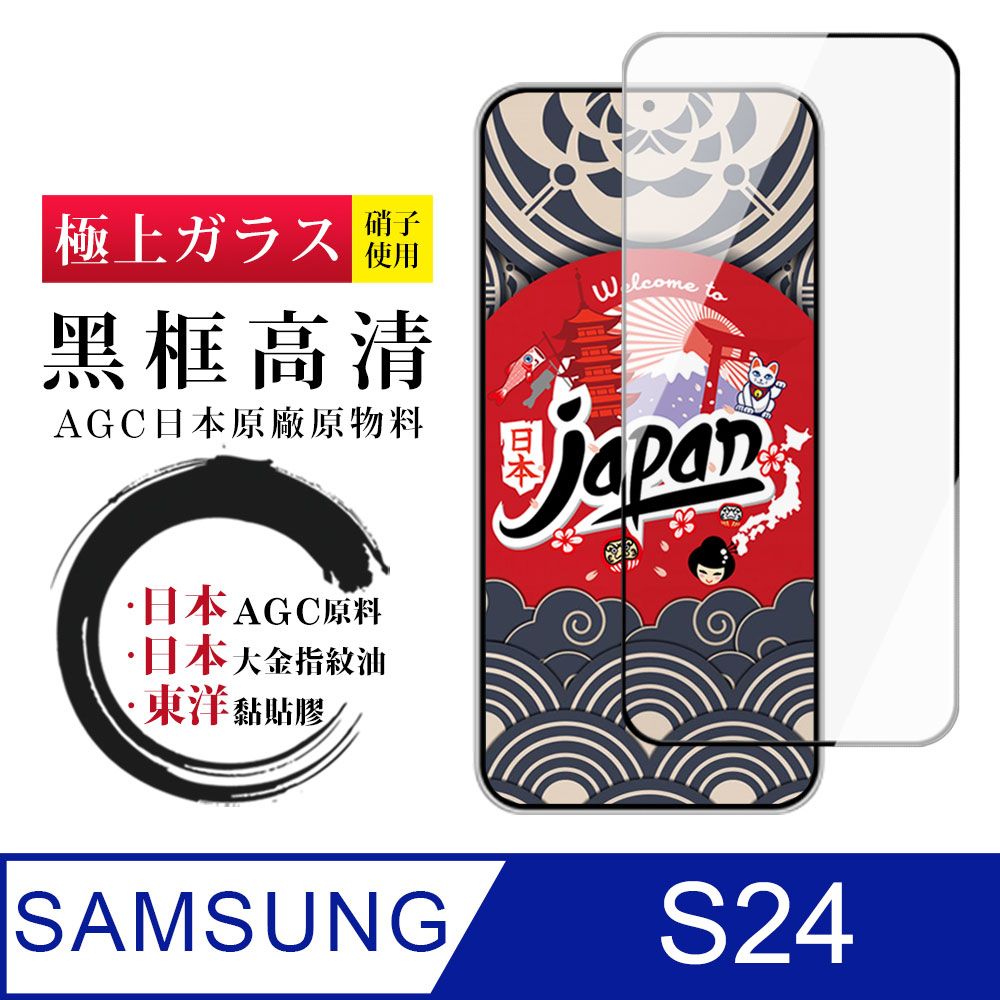 極上ガラス 硝子使用

黑框高清

AGC日本原廠原物料

·日本AGC原料
·日本大金指紋油
·東洋黏貼膠

Welcome to

日本 Japan

SAMSUNG S24